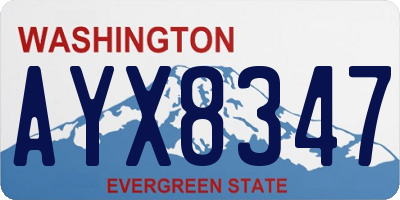 WASHINGTON
AYX8347
EVERGREEN STATE